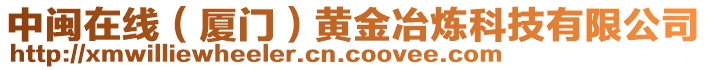 中闽在线（厦门）黄金冶炼科技有限公司
http://xmwilliewheeler.cn.coovee.com